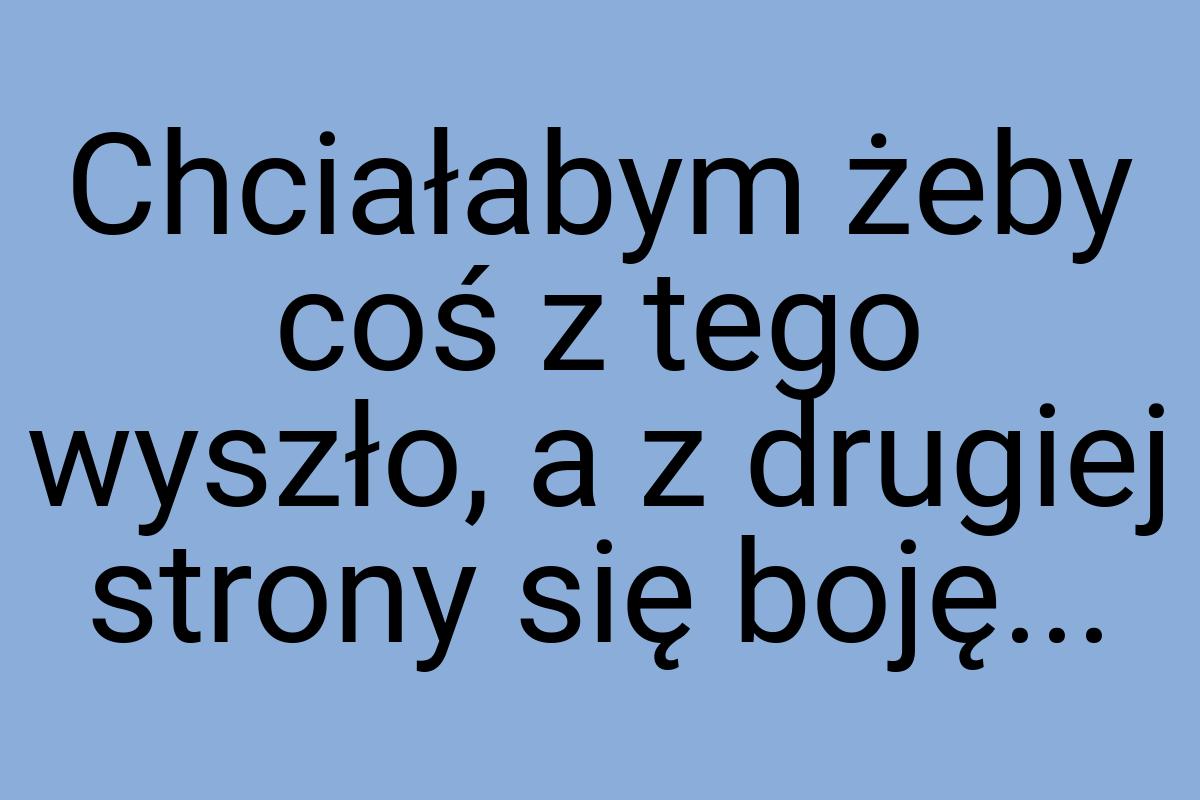 Chciałabym żeby coś z tego wyszło, a z drugiej strony się boję...